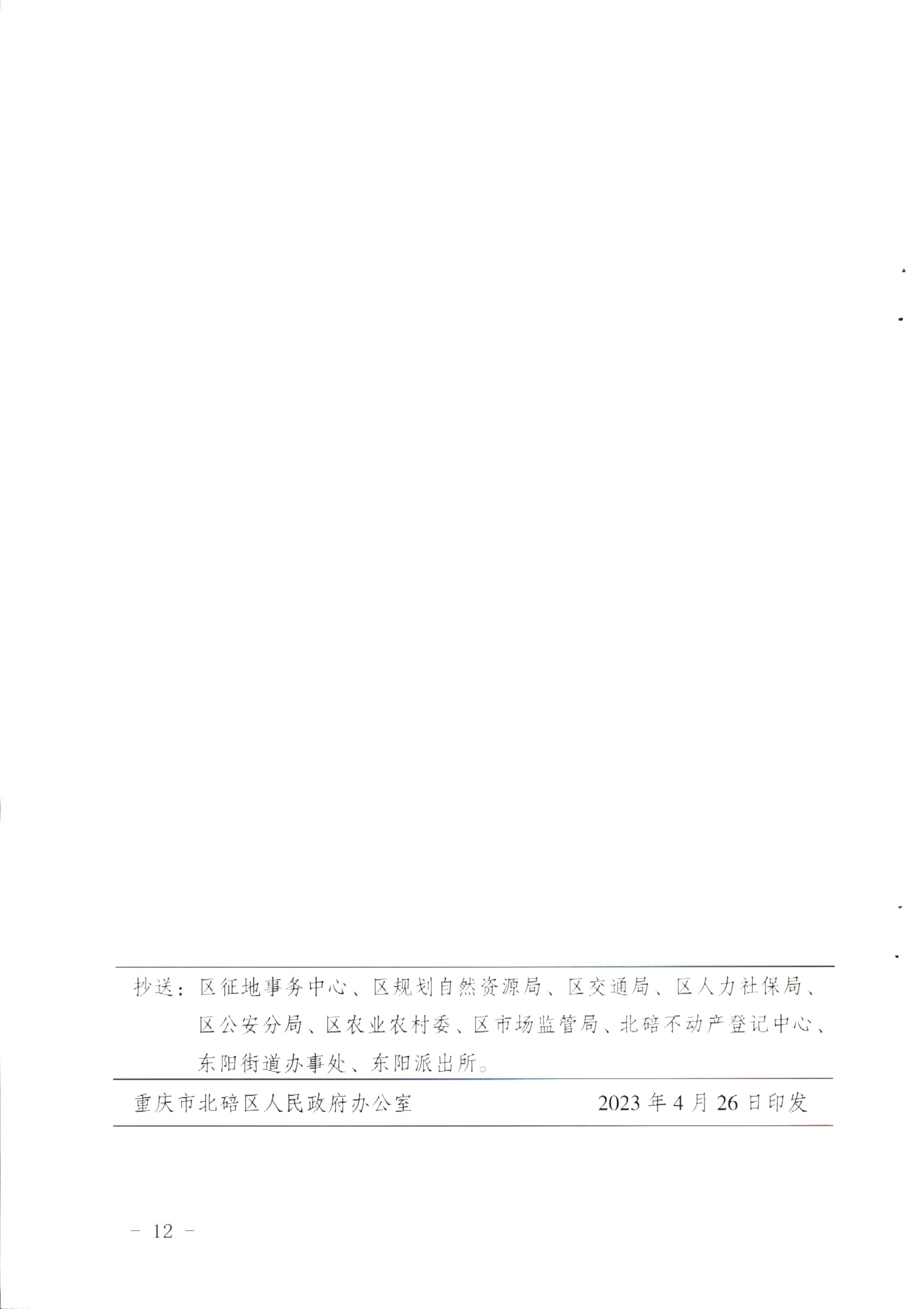 抄送：区征地事务中心、区规划自然资源局、区交通局、区人力社保局、区公安分局、区农业农村委、区市场监管局、北碚不动产登记中心、东阳街道办事处、东阳派出所。

重庆市北碚区人民政府办公室 2023年4月26日印发

- 12 -